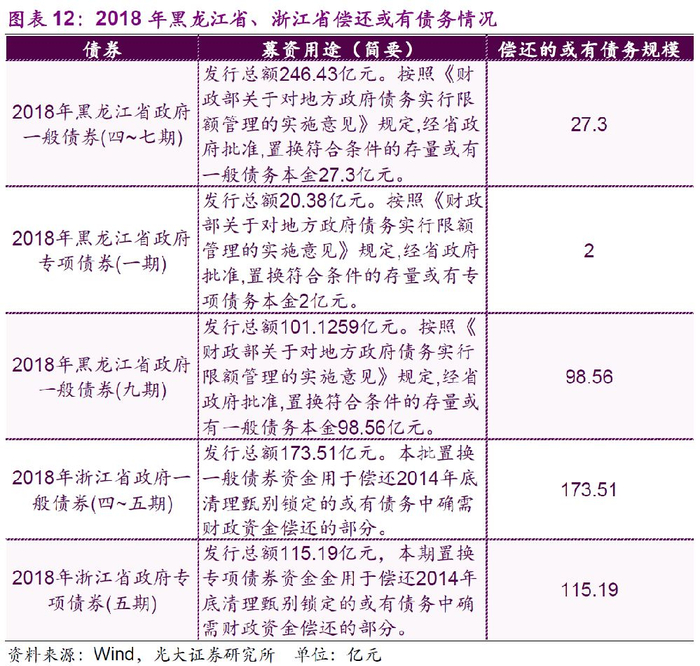 图表12：2018年黑龙江省、浙江省偿还或有债务情况

| 债券 | 募资用途（简要） | 偿还的或有债务规模 |
|---|---|---|
| 2018年黑龙江省政府一般债券(四~七期) | 发行总额246.43亿元。按照《财政部关于对地方政府债务实行限额管理的实施意见》规定,经省政府批准,置换符合条件的存量或有一般债务本金27.3亿元。 | 27.3 |
| 2018年黑龙江省政府专项债券(一期) | 发行总额20.38亿元。按照《财政部关于对地方政府债务实行限额管理的实施意见》规定,经省政府批准,置换符合条件的存量或有专项债务本金2亿元。 | 2 |
| 2018年黑龙江省政府一般债券(九期) | 发行总额101.1259亿元。按照《财政部关于对地方政府债务实行限额管理的实施意见》规定,经省政府批准,置换符合条件的存量或有一般债务本金98.56亿元。 | 98.56 |
| 2018年浙江省政府一般债券(四~五期) | 发行总额173.51亿元。本批置换一般债券资金用于偿还2014年底清理甄别锁定的或有债务中确需财政资金偿还的部分。 | 173.51 |
| 2018年浙江省政府专项债券(五期) | 发行总额115.19亿元，本期置换专项债券资金金用于偿还2014年底清理甄别锁定的或有债务中确需财政资金偿还的部分。 | 115.19 |

资料来源：Wind，光大证券研究所 单位：亿元